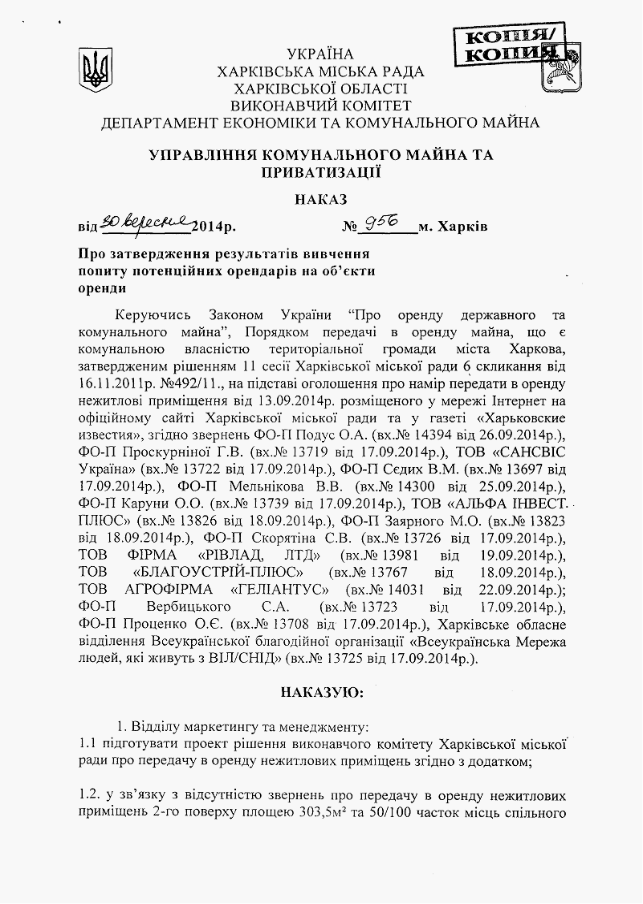 КОПІЯ/
КОПИЯ

УКРАЇНА
ХАРКІВСЬКА МІСЬКА РАДА
ХАРКІВСЬКОЇ ОБЛАСТІ
ВИКОНАВЧИЙ КОМІТЕТ
ДЕПАРТАМЕНТ ЕКОНОМІКИ ТА КОМУНАЛЬНОГО МАЙНА

УПРАВЛІННЯ КОМУНАЛЬНОГО МАЙНА ТА ПРИВАТИЗАЦІЇ

НАКАЗ

від 30 вересня 2014р. № 956 м. Харків

Про затвердження результатів вивчення попиту потенційних орендарів на об'єкти оренди

Керуючись Законом України "Про оренду державного та комунального майна", Порядком передачі в оренду майна, що є комунальною власністю територіальної громади міста Харкова, затвердженим рішенням 11 сесії Харківської міської ради 6 скликання від 16.11.2011р. №492/11., на підставі оголошення про намір передати в оренду нежитлові приміщення від 13.09.2014р. розміщеного у мережі Інтернет на офіційному сайті Харківської міської ради та у газеті «Харьковские известия», згідно звернень ФО-П Подус О.А. (вх.№ 14394 від 26.09.2014р.), ФО-П Проскурніної Г.В. (вх.№ 13719 від 17.09.2014р.), ТОВ «САНСВІС Україна» (вх.№ 13722 від 17.09.2014р.), ФО-П Сєдих В.М. (вх.№ 13697 від 17.09.2014р.), ФО-П Мельнікова В.В. (вх.№ 14300 від 25.09.2014р.), ФО-П Каруни О.О. (вх.№ 13739 від 17.09.2014р.), ТОВ «АЛЬФА ІНВЕСТ. ПЛЮС» (вх.№ 13826 від 18.09.2014р.), ФО-П Заярного М.О. (вх.№ 13823 від 18.09.2014р.), ФО-П Скорятіна С.В. (вх.№ 13726 від 17.09.2014р.), ТОВ ФІРМА «РІВЛАД, ЛТД» (вх.№ 13981 від 19.09.2014р.), ТОВ «БЛАГОУСТРІЙ-ПЛЮС» (вх.№ 13767 від 18.09.2014р.), ТОВ АГРОФІРМА «ГЕЛІАНТУС» (вх.№ 14031 від 22.09.2014р.); ФО-П Вербицького С.А. (вх.№ 13723 від 17.09.2014р.), ФО-П Проценко О.Є. (вх.№ 13708 від 17.09.2014р.), Харківське обласне відділення Всеукраїнської благодійної організації «Всеукраїнська Мережа людей, які живуть з ВІЛ/СНІД» (вх.№ 13725 від 17.09.2014р.).

НАКАЗУЮ:

1. Відділу маркетингу та менеджменту:
1.1 підготувати проект рішення виконавчого комітету Харківської міської ради про передачу в оренду нежитлових приміщень згідно з додатком;

1.2. у зв'язку з відсутністю звернень про передачу в оренду нежитлових приміщень 2-го поверху площею 303,5м² та 50/100 часток місць спільного